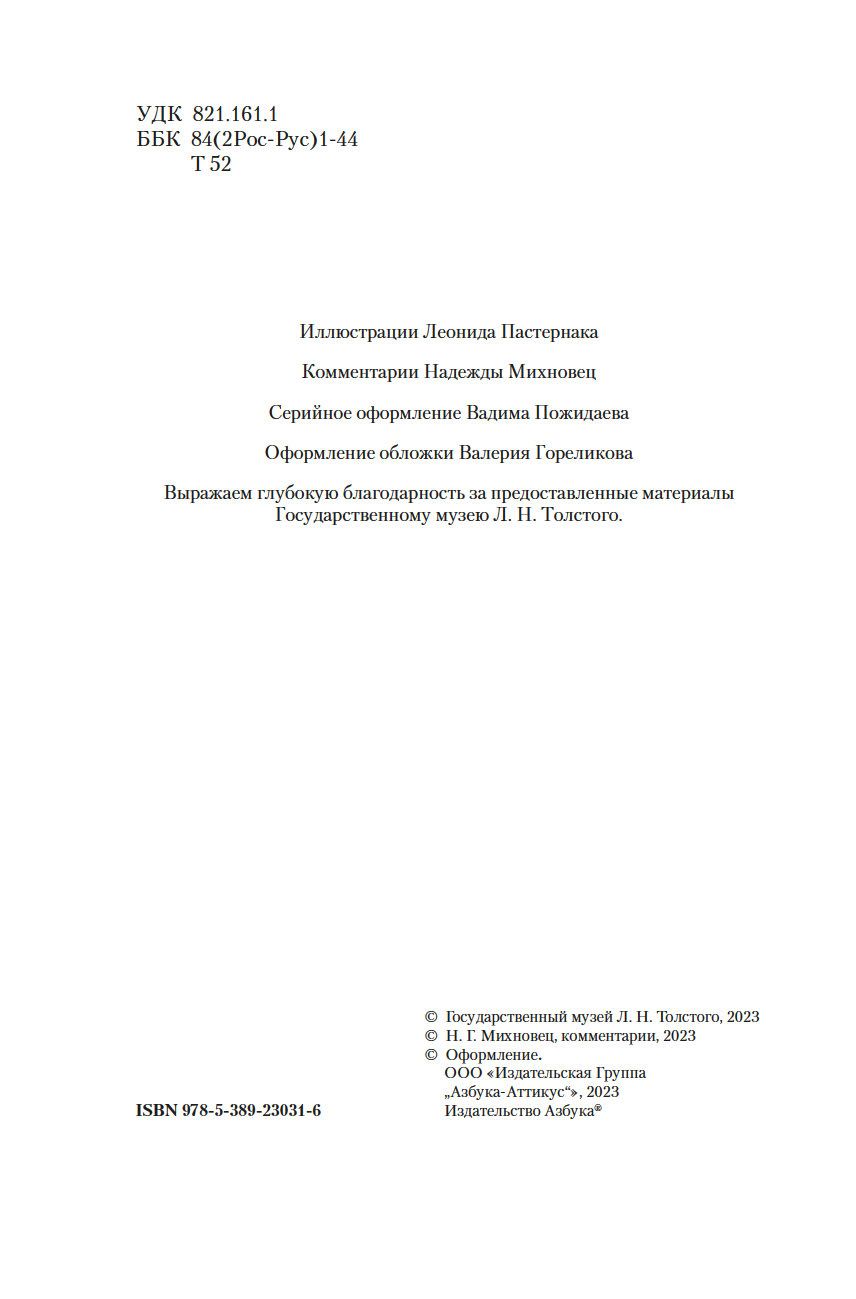 УДК 821.161.1
ББК 84(2Рос-Рус)1-44
Т 52

Иллюстрации Леонида Пастернака

Комментарии Надежды Михновец

Серийное оформление Вадима Пожидаева

Оформление обложки Валерия Гореликова

Выражаем глубокую благодарность за предоставленные материалы Государственному музею Л. Н. Толстого.

© Государственный музей Л. Н. Толстого, 2023
© Н. Г. Михновец, комментарии, 2023
© Оформление.
ООО «Издательская Группа „Азбука-Аттикус“», 2023
Издательство Азбука®

ISBN 978-5-389-23031-6